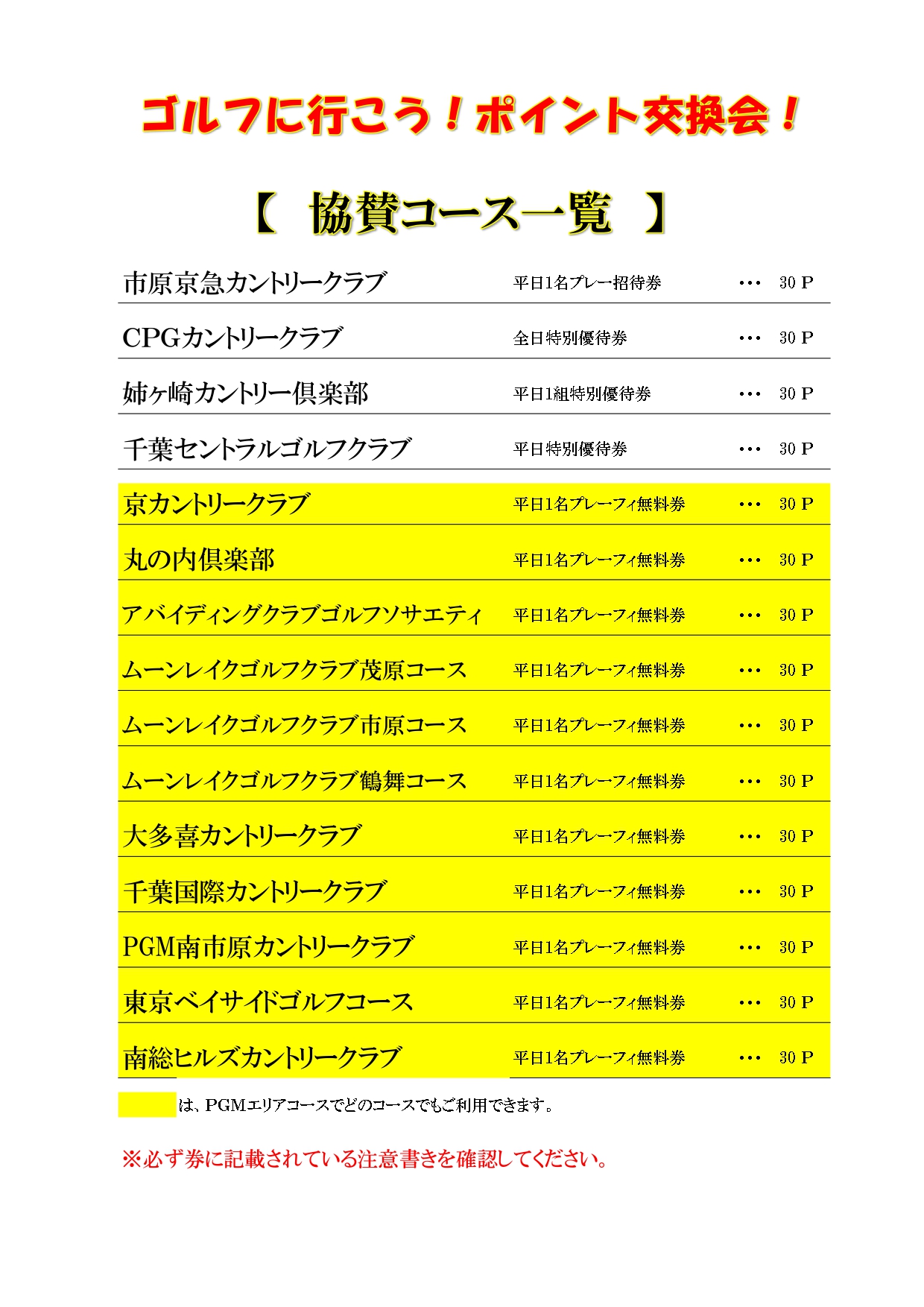 ゴルフに行こう！ポイント交換会！

【 協賛コース一覧 】

市原京急カントリークラブ 平日1名プレー招待券 ・・・ 30 P

CPGカントリークラブ 全日特別優待券 ・・・ 30 P

姉ヶ崎カントリー倶楽部 平日1組特別優待券 ・・・ 30 P

千葉セントラルゴルフクラブ 平日特別優待券 ・・・ 30 P

京カントリークラブ 平日1名プレーフィ無料券 ・・・ 30 P

丸の内倶楽部 平日1名プレーフィ無料券 ・・・ 30 P

アバイディングクラブゴルフソサエティ 平日1名プレーフィ無料券 ・・・ 30 P

ムーンレイクゴルフクラブ茂原コース 平日1名プレーフィ無料券 ・・・ 30 P

ムーンレイクゴルフクラブ市原コース 平日1名プレーフィ無料券 ・・・ 30 P

ムーンレイクゴルフクラブ鶴舞コース 平日1名プレーフィ無料券 ・・・ 30 P

大多喜カントリークラブ 平日1名プレーフィ無料券 ・・・ 30 P

千葉国際カントリークラブ 平日1名プレーフィ無料券 ・・・ 30 P

PGM南市原カントリークラブ 平日1名プレーフィ無料券 ・・・ 30 P

東京ベイサイドゴルフコース 平日1名プレーフィ無料券 ・・・ 30 P

南総ヒルズカントリークラブ 平日1名プレーフィ無料券 ・・・ 30 P

は、PGMエリアコースでどのコースでもご利用できます。

※必ず券に記載されている注意書きを確認してください。